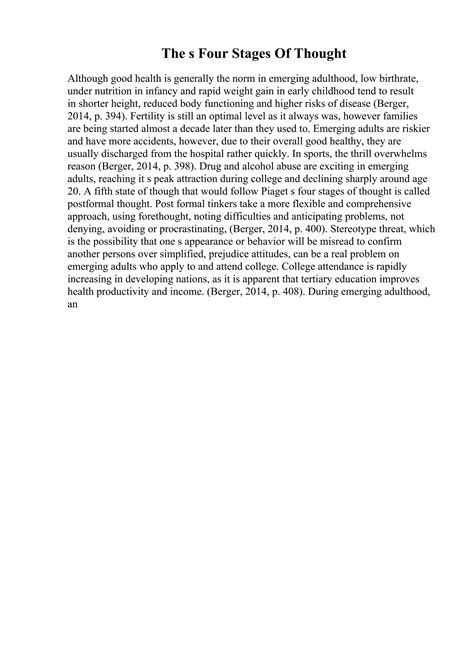 The s Four Stages Of Thought

Although good health is generally the norm in emerging adulthood, low birthrate, under nutrition in infancy and rapid weight gain in early childhood tend to result in shorter height, reduced body functioning and higher risks of disease (Berger, 2014, p. 394). Fertility is still an optimal level as it always was, however families are being started almost a decade later than they used to. Emerging adults are riskier and have more accidents, however, due to their overall good healthy, they are usually discharged from the hospital rather quickly. In sports, the thrill overwhelms reason (Berger, 2014, p. 398). Drug and alcohol abuse are exciting in emerging adults, reaching it s peak attraction during college and declining sharply around age 20. A fifth state of though that would follow Piaget s four stages of thought is called postformal thought. Post formal tinkers take a more flexible and comprehensive approach, using forethought, noting difficulties and anticipating problems, not denying, avoiding or procrastinating, (Berger, 2014, p. 400). Stereotype threat, which is the possibility that one s appearance or behavior will be misread to confirm another persons over simplified, prejudice attitudes, can be a real problem on emerging adults who apply to and attend college. College attendance is rapidly increasing in developing nations, as it is apparent that tertiary education improves health productivity and income. (Berger, 2014, p. 408). During emerging adulthood, an